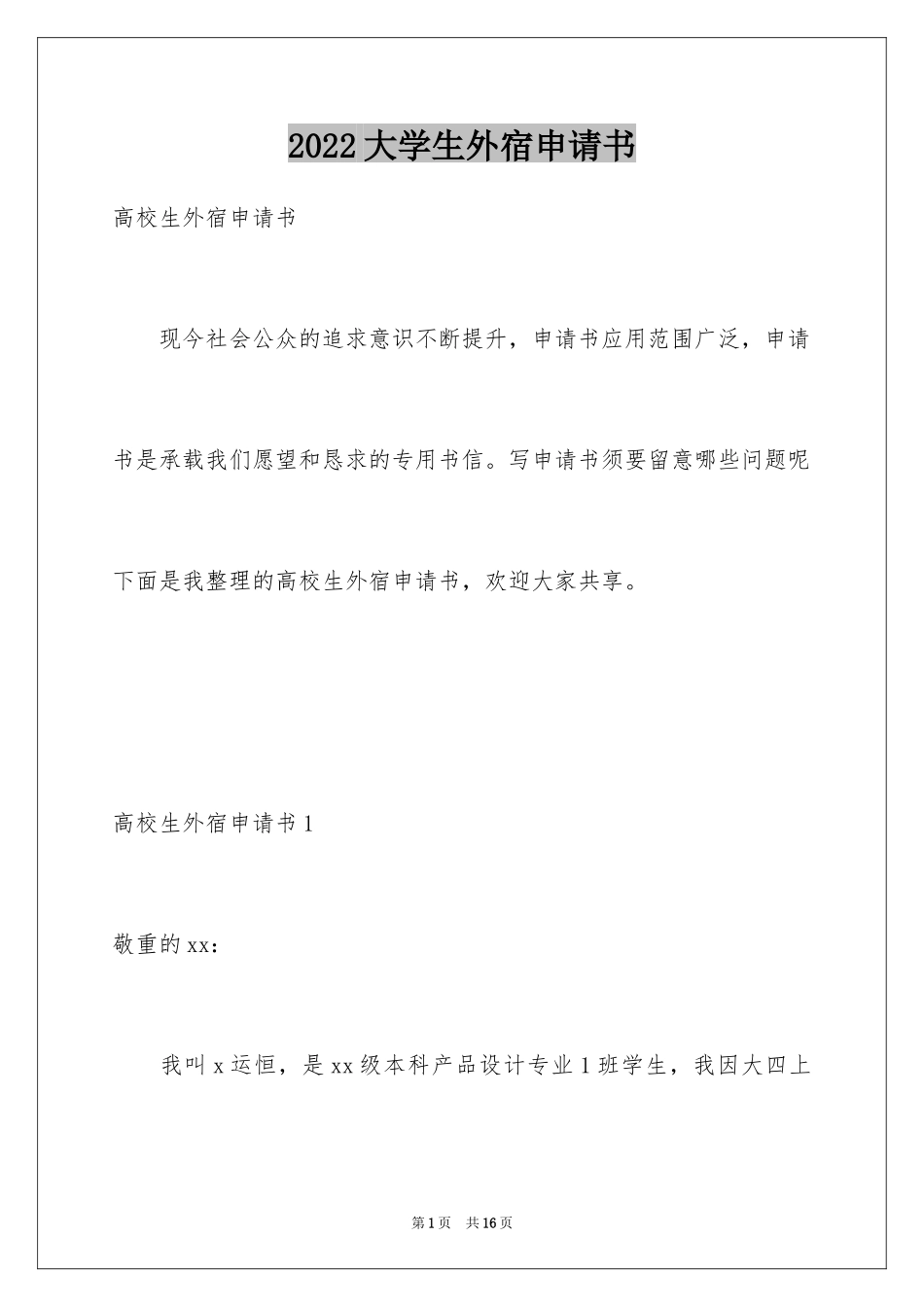 2022大学生外宿申请书

高校生外宿申请书

现今社会公众的追求意识不断提升，申请书应用范围广泛，申请书是承载我们愿望和恳求的专用书信。写申请书须要留意哪些问题呢下面是我整理的高校生外宿申请书，欢迎大家共享。

高校生外宿申请书1

敬重的xx：

我叫x运恒，是xx级本科产品设计专业1班学生，我因大四上

第1页　共16页